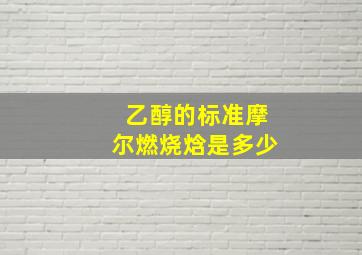 乙醇的标准摩尔燃烧焓是多少